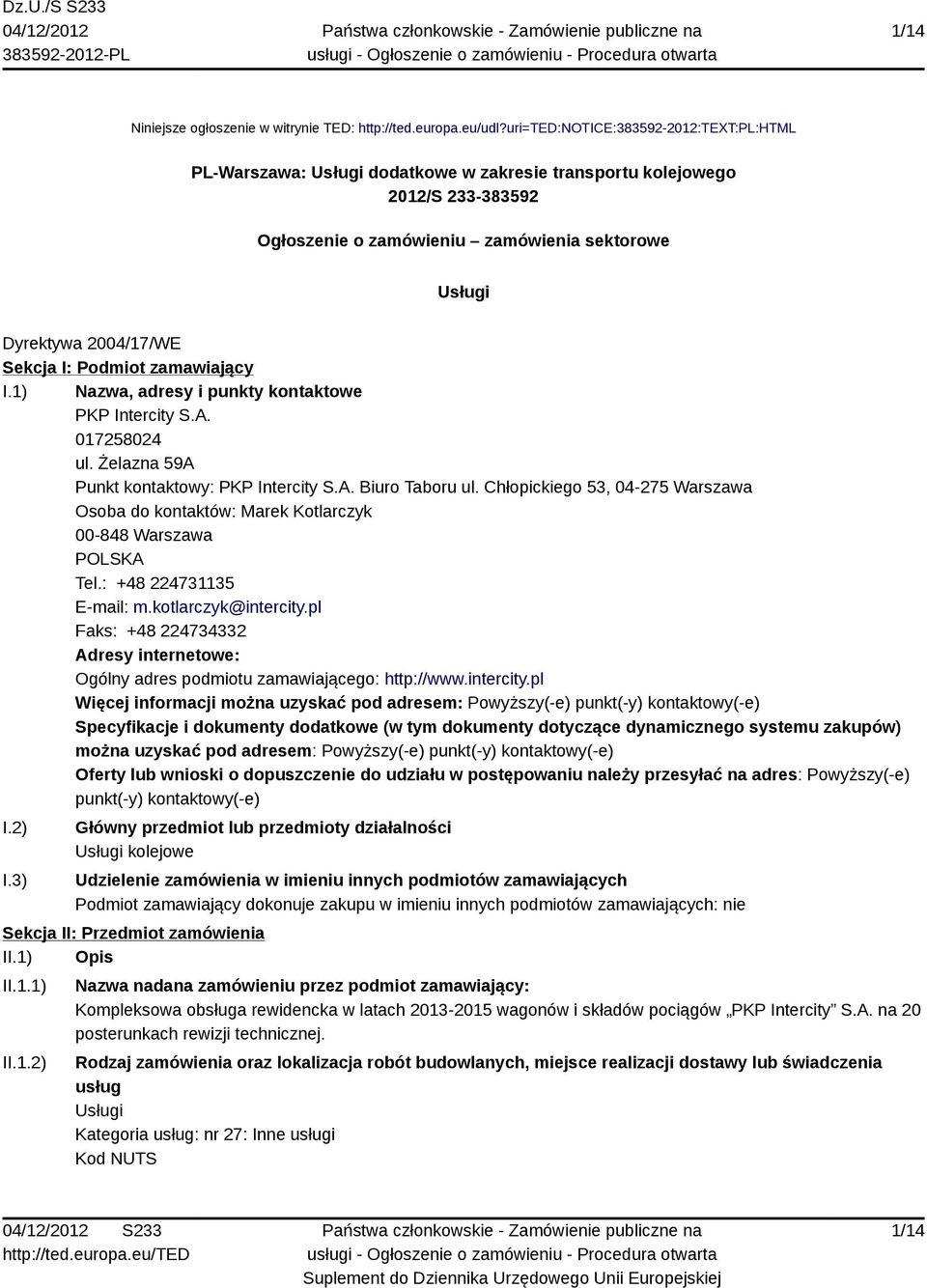 Dz.U./S S233
04/12/2012
383592-2012-PL

Państwa członkowskie - Zamówienie publiczne na usługi - Ogłoszenie o zamówieniu - Procedura otwarta

1/14

Niniejsze ogłoszenie w witrynie TED: http://ted.europa.eu/udl?uri=TED:NOTICE:383592-2012:TEXT:PL:HTML

PL-Warszawa: Usługi dodatkowe w zakresie transportu kolejowego
2012/S 233-383592

Ogłoszenie o zamówieniu – zamówienia sektorowe

Usługi

Dyrektywa 2004/17/WE
Sekcja I: Podmiot zamawiający
I.1) Nazwa, adresy i punkty kontaktowe
PKP Intercity S.A.
017258024
ul. Żelazna 59A
Punkt kontaktowy: PKP Intercity S.A. Biuro Taboru ul. Chłopickiego 53, 04-275 Warszawa
Osoba do kontaktów: Marek Kotlarczyk
00-848 Warszawa
POLSKA
Tel.: +48 224731135
E-mail: m.kotlarczyk@intercity.pl
Faks: +48 224734332
Adresy internetowe:
Ogólny adres podmiotu zamawiającego: http://www.intercity.pl
Więcej informacji można uzyskać pod adresem: Powyższy(-e) punkt(-y) kontaktowy(-e)
Specyfikacje i dokumenty dodatkowe (w tym dokumenty dotyczące dynamicznego systemu zakupów) można uzyskać pod adresem: Powyższy(-e) punkt(-y) kontaktowy(-e)
Oferty lub wnioski o dopuszczenie do udziału w postępowaniu należy przesyłać na adres: Powyższy(-e) punkt(-y) kontaktowy(-e)
I.2) Główny przedmiot lub przedmioty działalności
Usługi kolejowe
I.3) Udzielenie zamówienia w imieniu innych podmiotów zamawiających
Podmiot zamawiający dokonuje zakupu w imieniu innych podmiotów zamawiających: nie
Sekcja II: Przedmiot zamówienia
II.1) Opis
II.1.1) Nazwa nadana zamówieniu przez podmiot zamawiający:
Kompleksowa obsługa rewidencka w latach 2013-2015 wagonów i składów pociągów „PKP Intercity” S.A. na 20 posterunkach rewizji technicznej.
II.1.2) Rodzaj zamówienia oraz lokalizacja robót budowlanych, miejsce realizacji dostawy lub świadczenia usług
Usługi
Kategoria usług: nr 27: Inne usługi
Kod NUTS

04/12/2012 S233
http://ted.europa.eu/TED

Państwa członkowskie - Zamówienie publiczne na usługi - Ogłoszenie o zamówieniu - Procedura otwarta
Suplement do Dziennika Urzędowego Unii Europejskiej

1/14